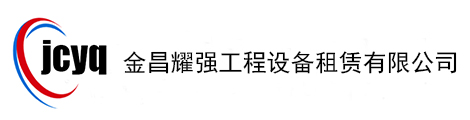 jcyq 金昌耀强工程设备租赁有限公司